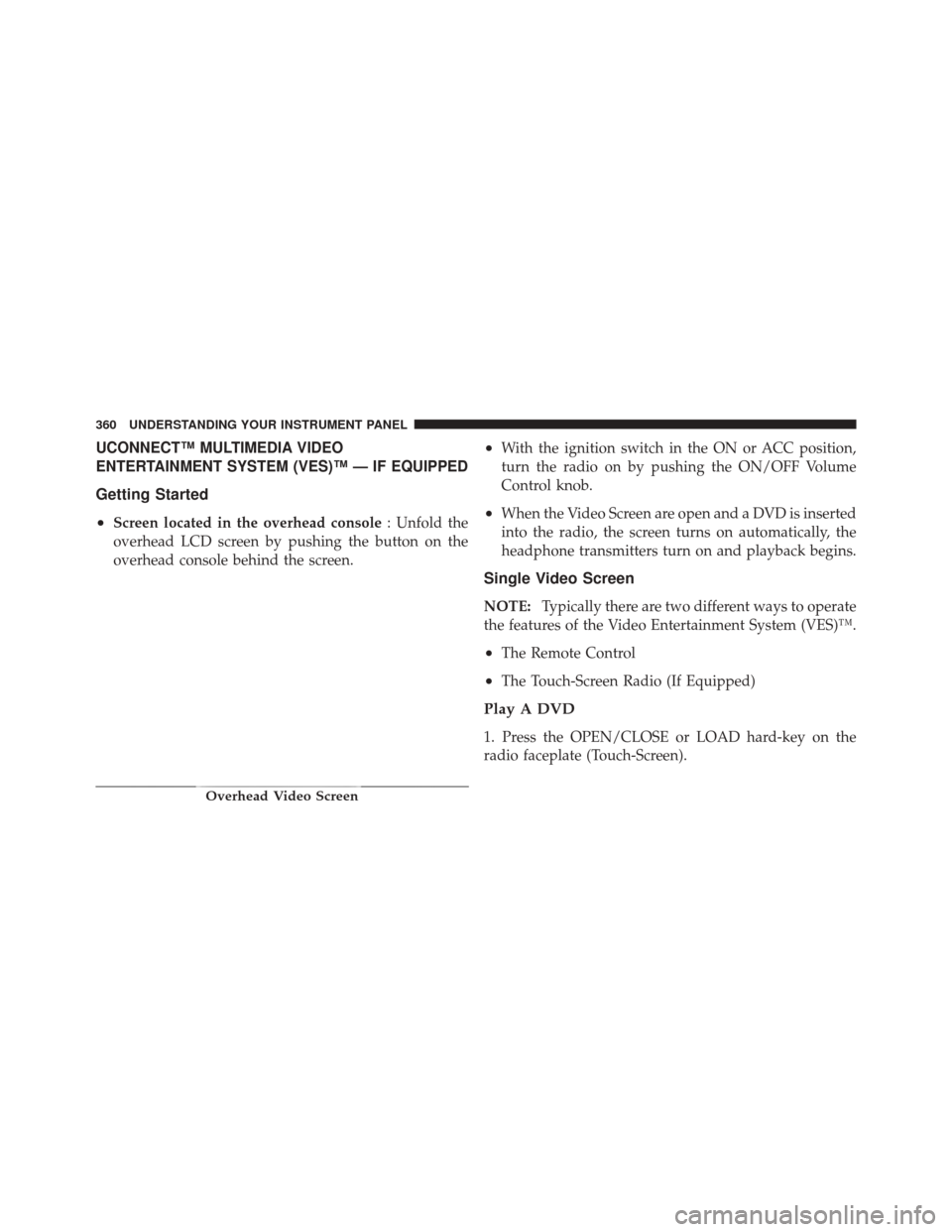 360 UNDERSTANDING YOUR INSTRUMENT PANEL

UCONNECT™ MULTIMEDIA VIDEO ENTERTAINMENT SYSTEM (VES)™ — IF EQUIPPED

Getting Started

• Screen located in the overhead console : Unfold the overhead LCD screen by pushing the button on the overhead console behind the screen.

Overhead Video Screen

• With the ignition switch in the ON or ACC position, turn the radio on by pushing the ON/OFF Volume Control knob.

• When the Video Screen are open and a DVD is inserted into the radio, the screen turns on automatically, the headphone transmitters turn on and playback begins.

Single Video Screen

NOTE: Typically there are two different ways to operate the features of the Video Entertainment System (VES)™.

• The Remote Control

• The Touch-Screen Radio (If Equipped)

Play A DVD

1. Press the OPEN/CLOSE or LOAD hard-key on the radio faceplate (Touch-Screen).

carmanualsonline.info